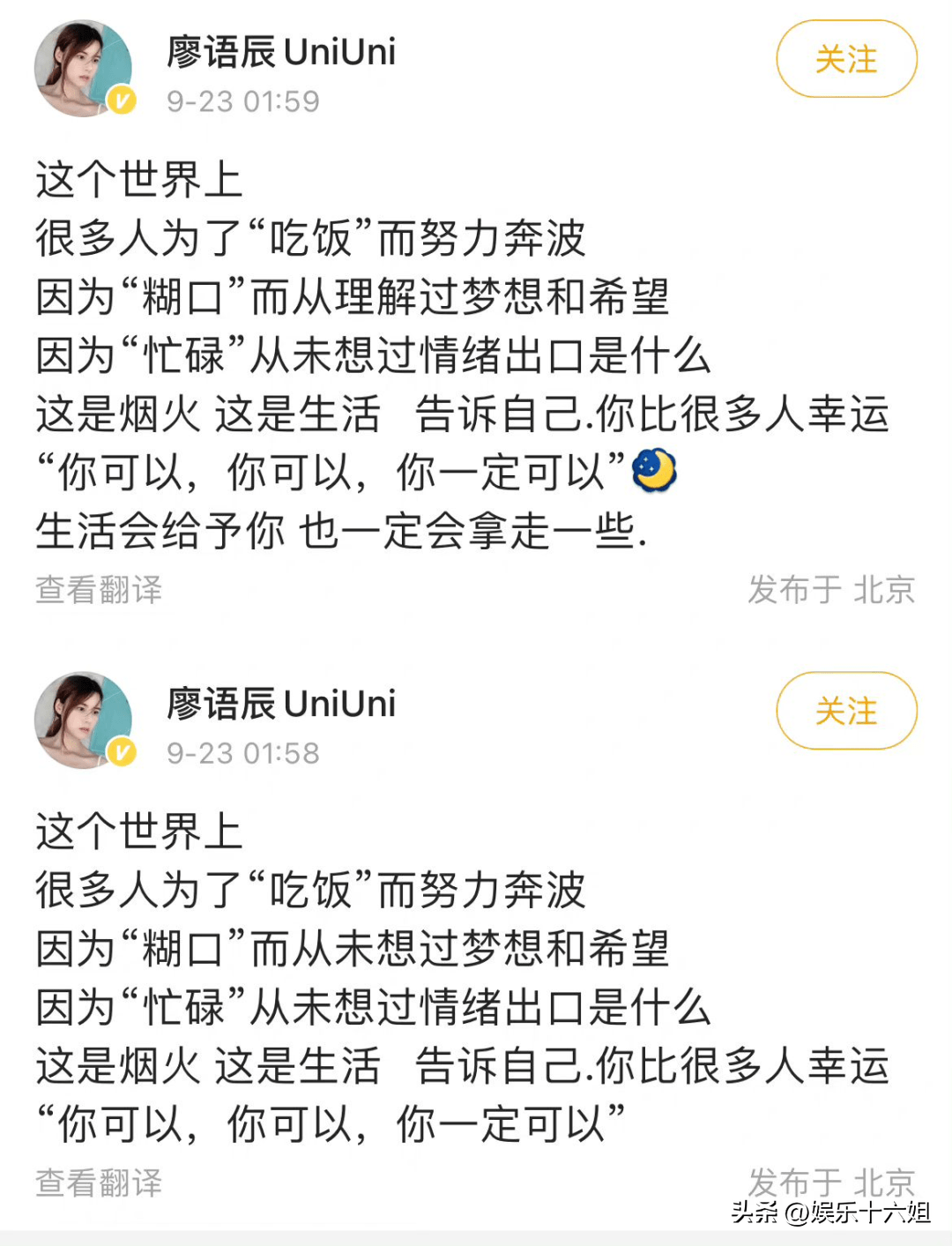 廖语辰 UniUni
9-23 01:59
关注

这个世界上
很多人为了“吃饭”而努力奔波
因为“糊口”而从理解过梦想和希望
因为“忙碌”从未想过情绪出口是什么
这是烟火 这是生活 告诉自己.你比很多人幸运
“你可以，你可以，你一定可以”
生活会给予你 也一定会拿走一些.
查看翻译
发布于 北京

廖语辰 UniUni
9-23 01:58
关注

这个世界上
很多人为了“吃饭”而努力奔波
因为“糊口”而从未想过梦想和希望
因为“忙碌”从未想过情绪出口是什么
这是烟火 这是生活 告诉自己.你比很多人幸运
“你可以，你可以，你一定可以”
查看翻译
发布于 北京

头条 @娱乐十六姐